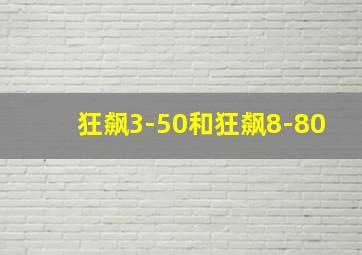 狂飙3-50和狂飙8-80